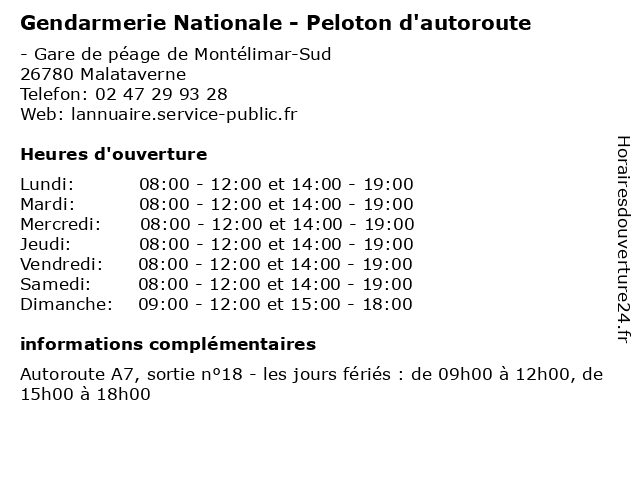 Gendarmerie Nationale - Peloton d'autoroute

- Gare de péage de Montélimar-Sud
26780 Malataverne
Telefon: 02 47 29 93 28
Web: lannuaire.service-public.fr

Heures d'ouverture

| | |
|---|---|
| Lundi: | 08:00 - 12:00 et 14:00 - 19:00 |
| Mardi: | 08:00 - 12:00 et 14:00 - 19:00 |
| Mercredi: | 08:00 - 12:00 et 14:00 - 19:00 |
| Jeudi: | 08:00 - 12:00 et 14:00 - 19:00 |
| Vendredi: | 08:00 - 12:00 et 14:00 - 19:00 |
| Samedi: | 08:00 - 12:00 et 14:00 - 19:00 |
| Dimanche: | 09:00 - 12:00 et 15:00 - 18:00 |

informations complémentaires

Autoroute A7, sortie n°18 - les jours fériés : de 09h00 à 12h00, de 15h00 à 18h00

Horairesdouverture24.fr